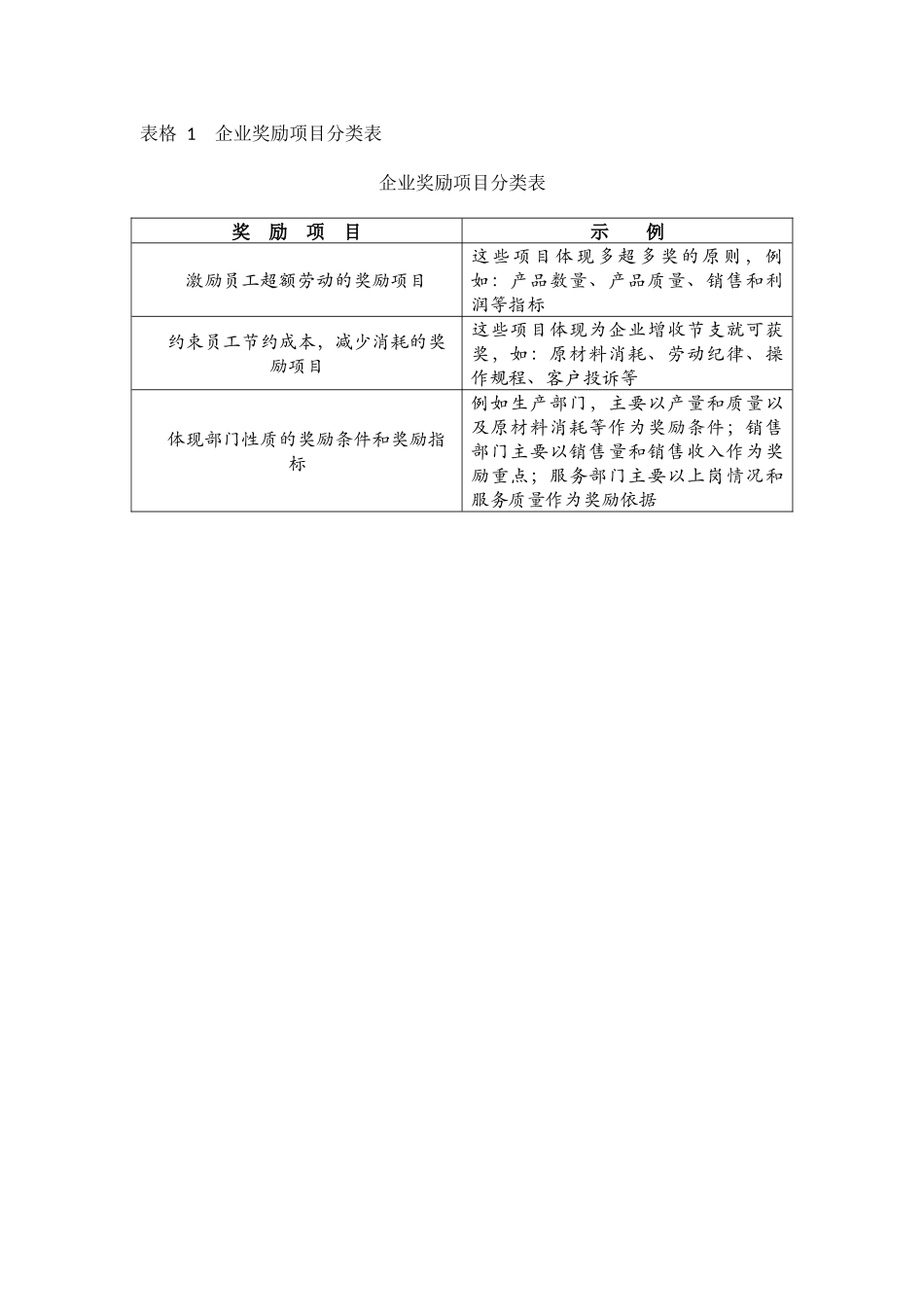 表格 1 企业奖励项目分类表

企业奖励项目分类表

| 奖 励 项 目 | 示 例 |
|---|---|
| 激励员工超额劳动的奖励项目 | 这些项目体现多超多奖的原则，例如：产品数量、产品质量、销售和利润等指标 |
| 约束员工节约成本，减少消耗的奖励项目 | 这些项目体现为企业增收节支就可获奖，如：原材料消耗、劳动纪律、操作规程、客户投诉等 |
| 体现部门性质的奖励条件和奖励指标 | 例如生产部门，主要以产量和质量以及原材料消耗等作为奖励条件；销售部门主要以销售量和销售收入作为奖励重点；服务部门主要以上岗情况和服务质量作为奖励依据 |